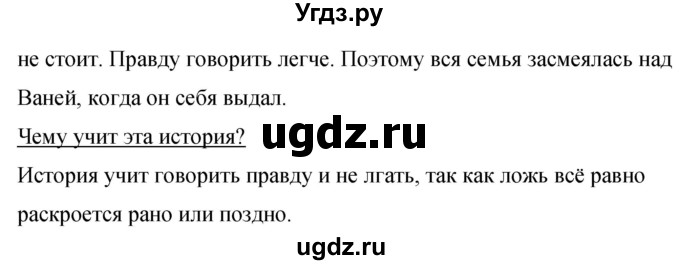 Угдз.ру

не стоит. Правду говорить легче. Поэтому вся семья засмеялась над Ваней, когда он себя выдал.

Чему учит эта история? ugdz.ru

История учит говорить правду и не лгать, так как ложь всё равно раскроется рано или поздно.

ugdz.ru